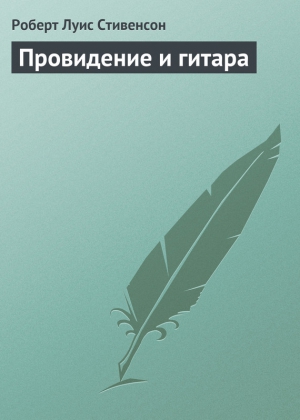 Роберт Луис Стивенсон

Провидение и гитара